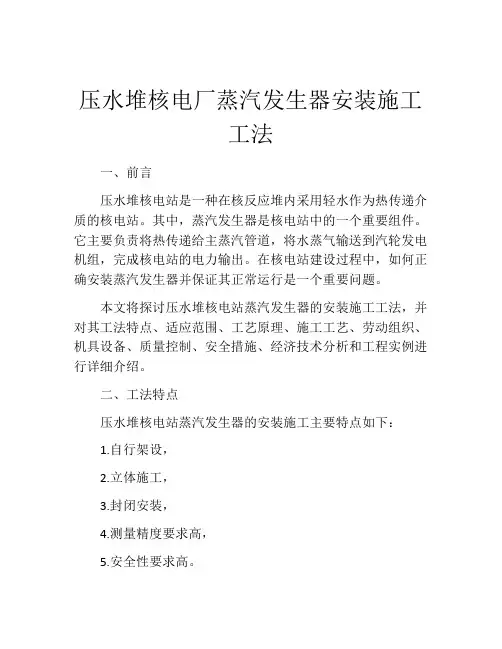 压水堆核电厂蒸汽发生器安装施工工法

一、前言

压水堆核电站是一种在核反应堆内采用轻水作为热传递介质的核电站。其中，蒸汽发生器是核电站中的一个重要组件。它主要负责将热传递给主蒸汽管道，将水蒸气输送到汽轮发电机组，完成核电站的电力输出。在核电站建设过程中，如何正确安装蒸汽发生器并保证其正常运行是一个重要问题。

本文将探讨压水堆核电站蒸汽发生器的安装施工工法，并对其工法特点、适应范围、工艺原理、施工工艺、劳动组织、机具设备、质量控制、安全措施、经济技术分析和工程实例进行详细介绍。

二、工法特点

压水堆核电站蒸汽发生器的安装施工主要特点如下：

1.自行架设，

2.立体施工，

3.封闭安装，

4.测量精度要求高，

5.安全性要求高。